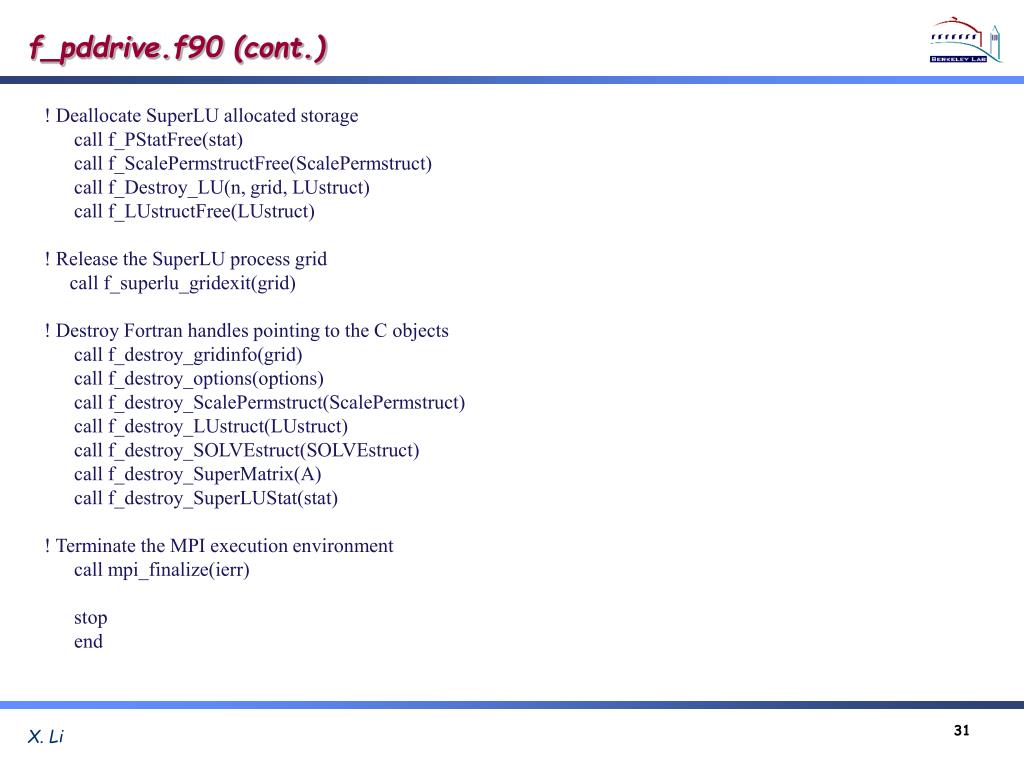 f_pddrive.f90 (cont.)

BERKELEY LAB

! Deallocate SuperLU allocated storage
call f_PStatFree(stat)
call f_ScalePermstructFree(ScalePermstruct)
call f_Destroy_LU(n, grid, LUstruct)
call f_LUstructFree(LUstruct)

! Release the SuperLU process grid
call f_superlu_gridexit(grid)

! Destroy Fortran handles pointing to the C objects
call f_destroy_gridinfo(grid)
call f_destroy_options(options)
call f_destroy_ScalePermstruct(ScalePermstruct)
call f_destroy_LUstruct(LUstruct)
call f_destroy_SOLVEstruct(SOLVEstruct)
call f_destroy_SuperMatrix(A)
call f_destroy_SuperLUStat(stat)

! Terminate the MPI execution environment
call mpi_finalize(ierr)

stop
end

X. Li

31